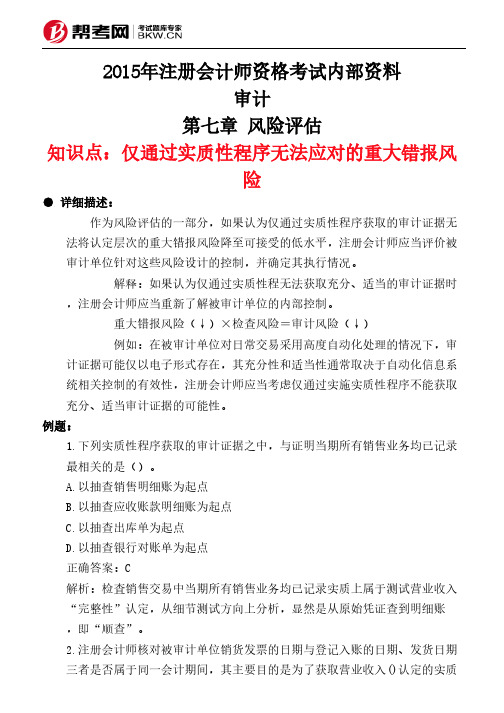 帮考网 考试题库专家 BKW.CN

2015年注册会计师资格考试内部资料
审计
第七章 风险评估
知识点：仅通过实质性程序无法应对的重大错报风险

● 详细描述：

作为风险评估的一部分，如果认为仅通过实质性程序获取的审计证据无法将认定层次的重大错报风险降至可接受的低水平，注册会计师应当评价被审计单位针对这些风险设计的控制，并确定其执行情况。

解释：如果认为仅通过实质性程无法获取充分、适当的审计证据时，注册会计师应当重新了解被审计单位的内部控制。

重大错报风险（↓）×检查风险＝审计风险（↓）

例如：在被审计单位对日常交易采用高度自动化处理的情况下，审计证据可能仅以电子形式存在，其充分性和适当性通常取决于自动化信息系统相关控制的有效性，注册会计师应当考虑仅通过实施实质性程序不能获取充分、适当审计证据的可能性。

例题：

1.下列实质性程序获取的审计证据之中，与证明当期所有销售业务均已记录最相关的是（）。

A.以抽查销售明细账为起点

B.以抽查应收账款明细账为起点

C.以抽查出库单为起点

D.以抽查银行对账单为起点

正确答案：C

解析：检查销售交易中当期所有销售业务均已记录实质上属于测试营业收入“完整性”认定，从细节测试方向上分析，显然是从原始凭证查到明细账，即“顺查”。

2.注册会计师核对被审计单位销货发票的日期与登记入账的日期、发货日期三者是否属于同一会计期间，其主要目的是为了获取营业收入（）认定的实质